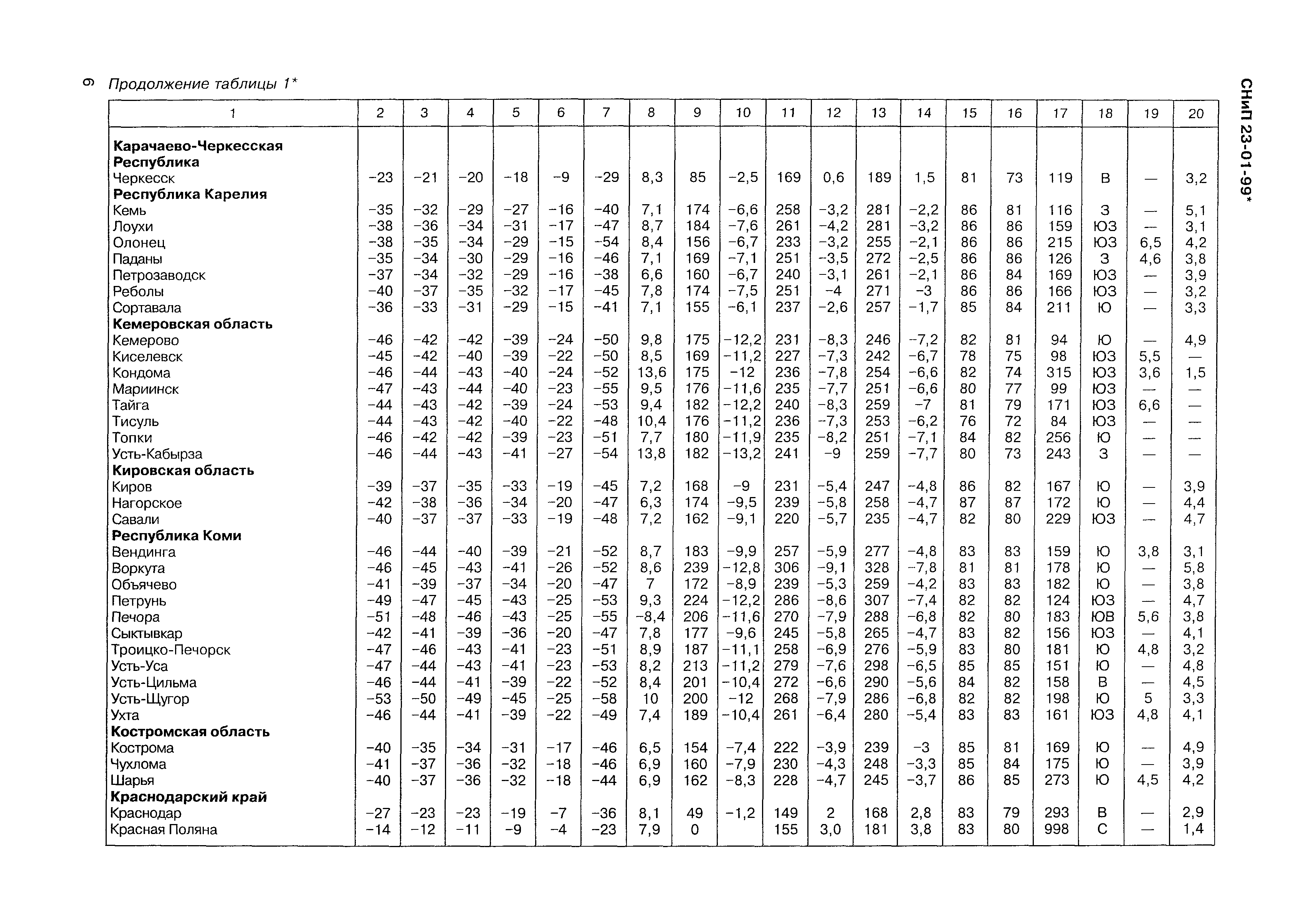 6 Продолжение таблицы 1*

СНиП 23-01-99*

| 1 | 2 | 3 | 4 | 5 | 6 | 7 | 8 | 9 | 10 | 11 | 12 | 13 | 14 | 15 | 16 | 17 | 18 | 19 | 20 |
|---|---|---|---|---|---|---|---|---|---|---|---|---|---|---|---|---|---|---|---|
| **Карачаево-Черкесская Республика** | | | | | | | | | | | | | | | | | | | |
| Черкесск | −23 | −21 | −20 | −18 | −9 | −29 | 8,3 | 85 | −2,5 | 169 | 0,6 | 189 | 1,5 | 81 | 73 | 119 | В | — | 3,2 |
| **Республика Карелия** | | | | | | | | | | | | | | | | | | | |
| Кемь | −35 | −32 | −29 | −27 | −16 | −40 | 7,1 | 174 | −6,6 | 258 | −3,2 | 281 | −2,2 | 86 | 81 | 116 | З | — | 5,1 |
| Лоухи | −38 | −36 | −34 | −31 | −17 | −47 | 8,7 | 184 | −7,6 | 261 | −4,2 | 281 | −3,2 | 86 | 86 | 159 | ЮЗ | — | 3,1 |
| Олонец | −38 | −35 | −34 | −29 | −15 | −54 | 8,4 | 156 | −6,7 | 233 | −3,2 | 255 | −2,1 | 86 | 86 | 215 | ЮЗ | 6,5 | 4,2 |
| Паданы | −35 | −34 | −30 | −29 | −16 | −46 | 7,1 | 169 | −7,1 | 251 | −3,5 | 272 | −2,5 | 86 | 86 | 126 | З | 4,6 | 3,8 |
| Петрозаводск | −37 | −34 | −32 | −29 | −16 | −38 | 6,6 | 160 | −6,7 | 240 | −3,1 | 261 | −2,1 | 86 | 84 | 169 | ЮЗ | — | 3,9 |
| Реболы | −40 | −37 | −35 | −32 | −17 | −45 | 7,8 | 174 | −7,5 | 251 | −4 | 271 | −3 | 86 | 86 | 166 | ЮЗ | — | 3,2 |
| Сортавала | −36 | −33 | −31 | −29 | −15 | −41 | 7,1 | 155 | −6,1 | 237 | −2,6 | 257 | −1,7 | 85 | 84 | 211 | Ю | — | 3,3 |
| **Кемеровская область** | | | | | | | | | | | | | | | | | | | |
| Кемерово | −46 | −42 | −42 | −39 | −24 | −50 | 9,8 | 175 | −12,2 | 231 | −8,3 | 246 | −7,2 | 82 | 81 | 94 | Ю | — | 4,9 |
| Киселевск | −45 | −42 | −40 | −39 | −22 | −50 | 8,5 | 169 | −11,2 | 227 | −7,3 | 242 | −6,7 | 78 | 75 | 98 | ЮЗ | 5,5 | — |
| Кондома | −46 | −44 | −43 | −40 | −24 | −52 | 13,6 | 175 | −12 | 236 | −7,8 | 254 | −6,6 | 82 | 74 | 315 | ЮЗ | 3,6 | 1,5 |
| Мариинск | −47 | −43 | −44 | −40 | −23 | −55 | 9,5 | 176 | −11,6 | 235 | −7,7 | 251 | −6,6 | 80 | 77 | 99 | ЮЗ | — | — |
| Тайга | −44 | −43 | −42 | −39 | −24 | −53 | 9,4 | 182 | −12,2 | 240 | −8,3 | 259 | −7 | 81 | 79 | 171 | ЮЗ | 6,6 | — |
| Тисуль | −44 | −43 | −42 | −40 | −22 | −48 | 10,4 | 176 | −11,2 | 236 | −7,3 | 253 | −6,2 | 76 | 72 | 84 | ЮЗ | — | — |
| Топки | −46 | −42 | −42 | −39 | −23 | −51 | 7,7 | 180 | −11,9 | 235 | −8,2 | 251 | −7,1 | 84 | 82 | 256 | Ю | — | — |
| Усть-Кабырза | −46 | −44 | −43 | −41 | −27 | −54 | 13,8 | 182 | −13,2 | 241 | −9 | 259 | −7,7 | 80 | 73 | 243 | З | — | — |
| **Кировская область** | | | | | | | | | | | | | | | | | | | |
| Киров | −39 | −37 | −35 | −33 | −19 | −45 | 7,2 | 168 | −9 | 231 | −5,4 | 247 | −4,8 | 86 | 82 | 167 | Ю | — | 3,9 |
| Нагорское | −42 | −38 | −36 | −34 | −20 | −47 | 6,3 | 174 | −9,5 | 239 | −5,8 | 258 | −4,7 | 87 | 87 | 172 | Ю | — | 4,4 |
| Савали | −40 | −37 | −37 | −33 | −19 | −48 | 7,2 | 162 | −9,1 | 220 | −5,7 | 235 | −4,7 | 82 | 80 | 229 | ЮЗ | — | 4,7 |
| **Республика Коми** | | | | | | | | | | | | | | | | | | | |
| Вендинга | −46 | −44 | −40 | −39 | −21 | −52 | 8,7 | 183 | −9,9 | 257 | −5,9 | 277 | −4,8 | 83 | 83 | 159 | Ю | 3,8 | 3,1 |
| Воркута | −46 | −45 | −43 | −41 | −26 | −52 | 8,6 | 239 | −12,8 | 306 | −9,1 | 328 | −7,8 | 81 | 81 | 178 | Ю | — | 5,8 |
| Объячево | −41 | −39 | −37 | −34 | −20 | −47 | 7 | 172 | −8,9 | 239 | −5,3 | 259 | −4,2 | 83 | 83 | 182 | Ю | — | 3,8 |
| Петрунь | −49 | −47 | −45 | −43 | −25 | −53 | 9,3 | 224 | −12,2 | 286 | −8,6 | 307 | −7,4 | 82 | 82 | 124 | ЮЗ | — | 4,7 |
| Печора | −51 | −48 | −46 | −43 | −25 | −55 | −8,4 | 206 | −11,6 | 270 | −7,9 | 288 | −6,8 | 82 | 80 | 183 | ЮВ | 5,6 | 3,8 |
| Сыктывкар | −42 | −41 | −39 | −36 | −20 | −47 | 7,8 | 177 | −9,6 | 245 | −5,8 | 265 | −4,7 | 83 | 82 | 156 | ЮЗ | — | 4,1 |
| Троицко-Печорск | −47 | −46 | −43 | −41 | −23 | −51 | 8,9 | 187 | −11,1 | 258 | −6,9 | 276 | −5,9 | 83 | 80 | 181 | Ю | 4,8 | 3,2 |
| Усть-Уса | −47 | −44 | −43 | −41 | −23 | −53 | 8,2 | 213 | −11,2 | 279 | −7,6 | 298 | −6,5 | 85 | 85 | 151 | Ю | — | 4,8 |
| Усть-Цильма | −46 | −44 | −41 | −39 | −22 | −52 | 8,4 | 201 | −10,4 | 272 | −6,6 | 290 | −5,6 | 84 | 82 | 158 | В | — | 4,5 |
| Усть-Щугор | −53 | −50 | −49 | −45 | −25 | −58 | 10 | 200 | −12 | 268 | −7,9 | 286 | −6,8 | 82 | 82 | 198 | Ю | 5 | 3,3 |
| Ухта | −46 | −44 | −41 | −39 | −22 | −49 | 7,4 | 189 | −10,4 | 261 | −6,4 | 280 | −5,4 | 83 | 83 | 161 | ЮЗ | 4,8 | 4,1 |
| **Костромская область** | | | | | | | | | | | | | | | | | | | |
| Кострома | −40 | −35 | −34 | −31 | −17 | −46 | 6,5 | 154 | −7,4 | 222 | −3,9 | 239 | −3 | 85 | 81 | 169 | Ю | — | 4,9 |
| Чухлома | −41 | −37 | −36 | −32 | −18 | −46 | 6,9 | 160 | −7,9 | 230 | −4,3 | 248 | −3,3 | 85 | 84 | 175 | Ю | — | 3,9 |
| Шарья | −40 | −37 | −36 | −32 | −18 | −44 | 6,9 | 162 | −8,3 | 228 | −4,7 | 245 | −3,7 | 86 | 85 | 273 | Ю | 4,5 | 4,2 |
| **Краснодарский край** | | | | | | | | | | | | | | | | | | | |
| Краснодар | −27 | −23 | −23 | −19 | −7 | −36 | 8,1 | 49 | −1,2 | 149 | 2 | 168 | 2,8 | 83 | 79 | 293 | В | — | 2,9 |
| Красная Поляна | −14 | −12 | −11 | −9 | −4 | −23 | 7,9 | 0 | | 155 | 3,0 | 181 | 3,8 | 83 | 80 | 998 | С | — | 1,4 |